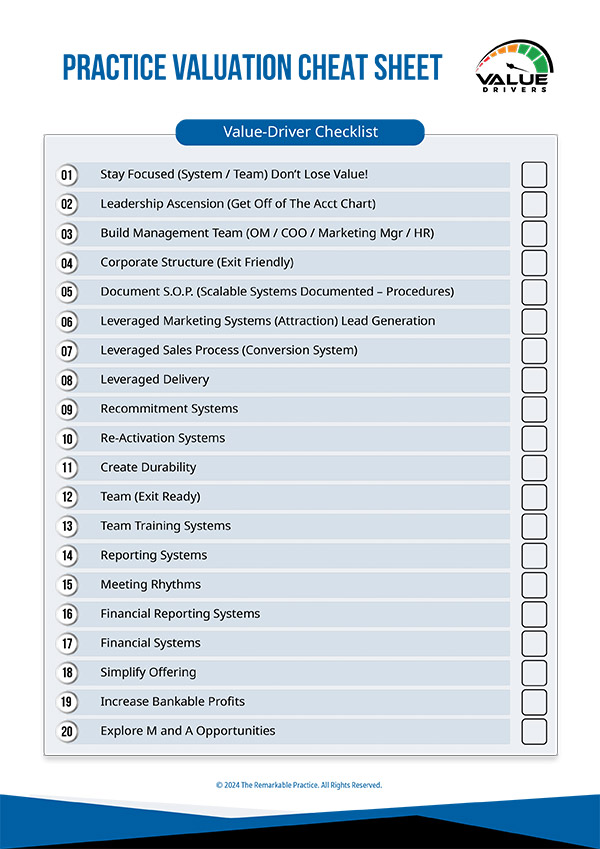 PRACTICE VALUATION CHEAT SHEET

VALUE DRIVERS

Value-Driver Checklist

01 Stay Focused (System / Team) Don't Lose Value!
02 Leadership Ascension (Get Off of The Acct Chart)
03 Build Management Team (OM / COO / Marketing Mgr / HR)
04 Corporate Structure (Exit Friendly)
05 Document S.O.P. (Scalable Systems Documented – Procedures)
06 Leveraged Marketing Systems (Attraction) Lead Generation
07 Leveraged Sales Process (Conversion System)
08 Leveraged Delivery
09 Recommitment Systems
10 Re-Activation Systems
11 Create Durability
12 Team (Exit Ready)
13 Team Training Systems
14 Reporting Systems
15 Meeting Rhythms
16 Financial Reporting Systems
17 Financial Systems
18 Simplify Offering
19 Increase Bankable Profits
20 Explore M and A Opportunities

© 2024 The Remarkable Practice. All Rights Reserved.